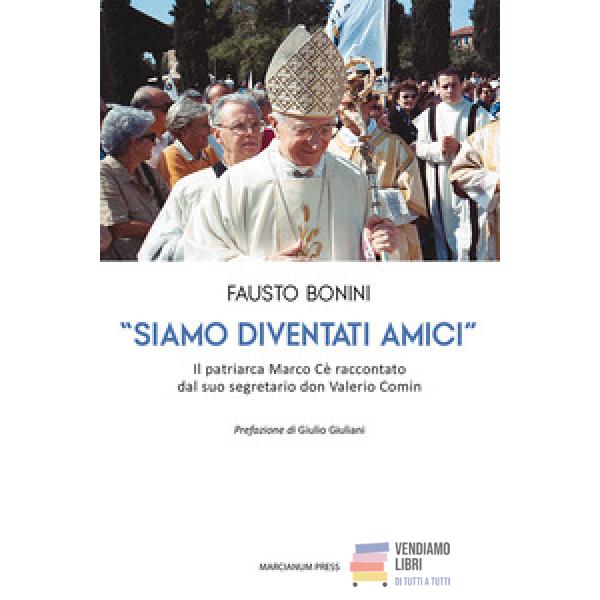 FAUSTO BONINI

"SIAMO DIVENTATI AMICI"

Il patriarca Marco Cè raccontato dal suo segretario don Valerio Comin

Prefazione di Giulio Giuliani

MARCIANUM PRESS

VENDIAMO LIBRI
DI TUTTI A TUTTI